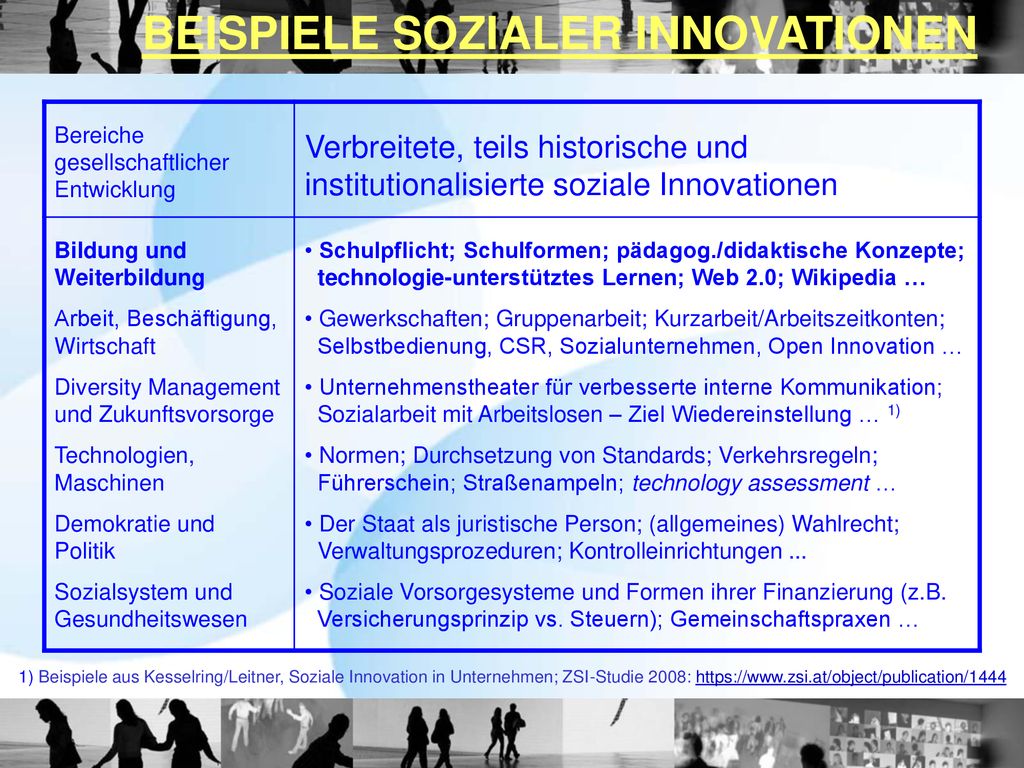 BEISPIELE SOZIALER INNOVATIONEN

| Bereiche gesellschaftlicher Entwicklung | Verbreitete, teils historische und institutionalisierte soziale Innovationen |
|---|---|
| Bildung und Weiterbildung | • Schulpflicht; Schulformen; pädagog./didaktische Konzepte; technologie-unterstütztes Lernen; Web 2.0; Wikipedia … |
| Arbeit, Beschäftigung, Wirtschaft | • Gewerkschaften; Gruppenarbeit; Kurzarbeit/Arbeitszeitkonten; Selbstbedienung, CSR, Sozialunternehmen, Open Innovation … |
| Diversity Management und Zukunftsvorsorge | • Unternehmenstheater für verbesserte interne Kommunikation; Sozialarbeit mit Arbeitslosen – Ziel Wiedereinstellung … $^{1)}$ |
| Technologien, Maschinen | • Normen; Durchsetzung von Standards; Verkehrsregeln; Führerschein; Straßenampeln; technology assessment … |
| Demokratie und Politik | • Der Staat als juristische Person; (allgemeines) Wahlrecht; Verwaltungsprozeduren; Kontrolleinrichtungen ... |
| Sozialsystem und Gesundheitswesen | • Soziale Vorsorgesysteme und Formen ihrer Finanzierung (z.B. Versicherungsprinzip vs. Steuern); Gemeinschaftspraxen … |

1) Beispiele aus Kesselring/Leitner, Soziale Innovation in Unternehmen; ZSI-Studie 2008: https://www.zsi.at/object/publication/1444